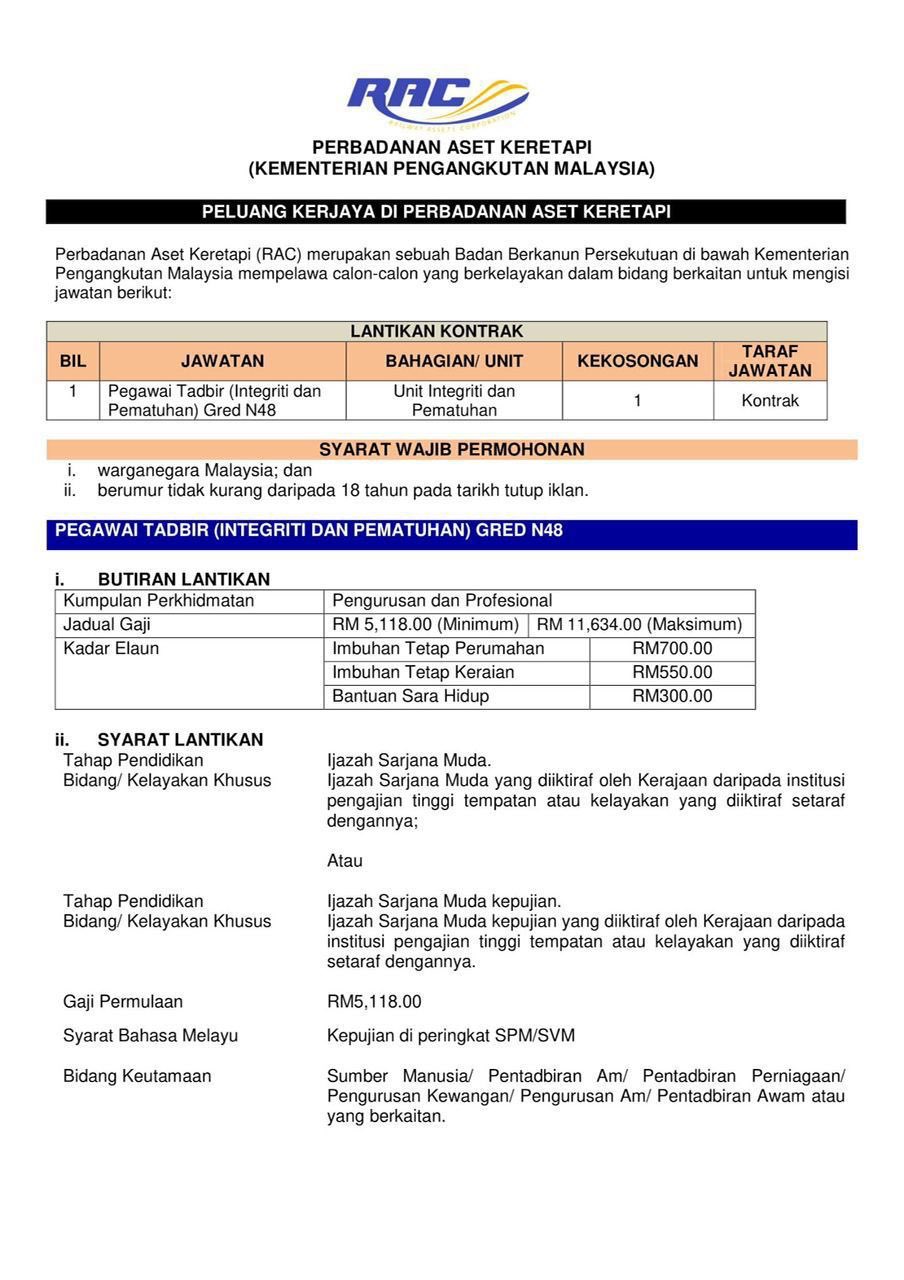 RAC
RAILWAY ASSETS CORPORATION

PERBADANAN ASET KERETAPI
(KEMENTERIAN PENGANGKUTAN MALAYSIA)

PELUANG KERJAYA DI PERBADANAN ASET KERETAPI

Perbadanan Aset Keretapi (RAC) merupakan sebuah Badan Berkanun Persekutuan di bawah Kementerian Pengangkutan Malaysia mempelawa calon-calon yang berkelayakan dalam bidang berkaitan untuk mengisi jawatan berikut:

LANTIKAN KONTRAK

| BIL | JAWATAN | BAHAGIAN/ UNIT | KEKOSONGAN | TARAF JAWATAN |
|---|---|---|---|---|
| 1 | Pegawai Tadbir (Integriti dan Pematuhan) Gred N48 | Unit Integriti dan Pematuhan | 1 | Kontrak |

SYARAT WAJIB PERMOHONAN
i. warganegara Malaysia; dan
ii. berumur tidak kurang daripada 18 tahun pada tarikh tutup iklan.

PEGAWAI TADBIR (INTEGRITI DAN PEMATUHAN) GRED N48

i. BUTIRAN LANTIKAN

| Kumpulan Perkhidmatan | Pengurusan dan Profesional | |
|---|---|---|
| Jadual Gaji | RM 5,118.00 (Minimum) | RM 11,634.00 (Maksimum) |
| Kadar Elaun | Imbuhan Tetap Perumahan | RM700.00 |
| | Imbuhan Tetap Keraian | RM550.00 |
| | Bantuan Sara Hidup | RM300.00 |

ii. SYARAT LANTIKAN
Tahap Pendidikan Ijazah Sarjana Muda.
Bidang/ Kelayakan Khusus Ijazah Sarjana Muda yang diiktiraf oleh Kerajaan daripada institusi pengajian tinggi tempatan atau kelayakan yang diiktiraf setaraf dengannya;

Atau

Tahap Pendidikan Ijazah Sarjana Muda kepujian.
Bidang/ Kelayakan Khusus Ijazah Sarjana Muda kepujian yang diiktiraf oleh Kerajaan daripada institusi pengajian tinggi tempatan atau kelayakan yang diiktiraf setaraf dengannya.

Gaji Permulaan RM5,118.00

Syarat Bahasa Melayu Kepujian di peringkat SPM/SVM

Bidang Keutamaan Sumber Manusia/ Pentadbiran Am/ Pentadbiran Perniagaan/ Pengurusan Kewangan/ Pengurusan Am/ Pentadbiran Awam atau yang berkaitan.